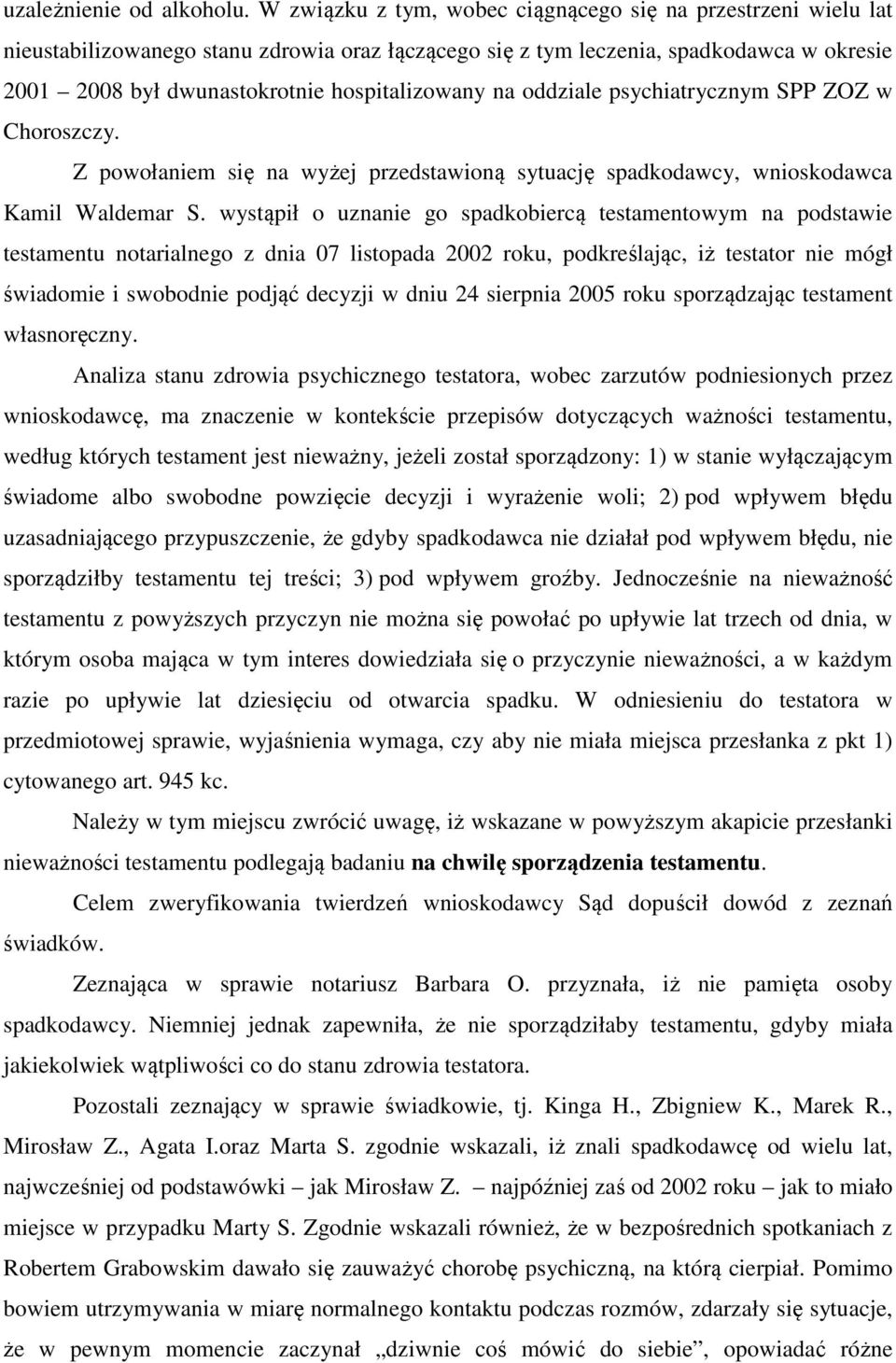 uzależnienie od alkoholu. W związku z tym, wobec ciągnącego się na przestrzeni wielu lat nieustabilizowanego stanu zdrowia oraz łączącego się z tym leczenia, spadkodawca w okresie 2001 – 2008 był dwunastokrotnie hospitalizowany na oddziale psychiatrycznym SPP ZOZ w Choroszczy.

Z powołaniem się na wyżej przedstawioną sytuację spadkodawcy, wnioskodawca Kamil Waldemar S. wystąpił o uznanie go spadkobiercą testamentowym na podstawie testamentu notarialnego z dnia 07 listopada 2002 roku, podkreślając, iż testator nie mógł świadomie i swobodnie podjąć decyzji w dniu 24 sierpnia 2005 roku sporządzając testament własnoręczny.

Analiza stanu zdrowia psychicznego testatora, wobec zarzutów podniesionych przez wnioskodawcę, ma znaczenie w kontekście przepisów dotyczących ważności testamentu, według których testament jest nieważny, jeżeli został sporządzony: 1) w stanie wyłączającym świadome albo swobodne powzięcie decyzji i wyrażenie woli; 2) pod wpływem błędu uzasadniającego przypuszczenie, że gdyby spadkodawca nie działał pod wpływem błędu, nie sporządziłby testamentu tej treści; 3) pod wpływem groźby. Jednocześnie na nieważność testamentu z powyższych przyczyn nie można się powołać po upływie lat trzech od dnia, w którym osoba mająca w tym interes dowiedziała się o przyczynie nieważności, a w każdym razie po upływie lat dziesięciu od otwarcia spadku. W odniesieniu do testatora w przedmiotowej sprawie, wyjaśnienia wymaga, czy aby nie miała miejsca przesłanka z pkt 1) cytowanego art. 945 kc.

Należy w tym miejscu zwrócić uwagę, iż wskazane w powyższym akapicie przesłanki nieważności testamentu podlegają badaniu na chwilę sporządzenia testamentu.

Celem zweryfikowania twierdzeń wnioskodawcy Sąd dopuścił dowód z zeznań świadków.

Zeznająca w sprawie notariusz Barbara O. przyznała, iż nie pamięta osoby spadkodawcy. Niemniej jednak zapewniła, że nie sporządziłaby testamentu, gdyby miała jakiekolwiek wątpliwości co do stanu zdrowia testatora.

Pozostali zeznający w sprawie świadkowie, tj. Kinga H., Zbigniew K., Marek R., Mirosław Z., Agata I.oraz Marta S. zgodnie wskazali, iż znali spadkodawcę od wielu lat, najwcześniej od podstawówki – jak Mirosław Z. – najpóźniej zaś od 2002 roku – jak to miało miejsce w przypadku Marty S. Zgodnie wskazali również, że w bezpośrednich spotkaniach z Robertem Grabowskim dawało się zauważyć chorobę psychiczną, na którą cierpiał. Pomimo bowiem utrzymywania w miarę normalnego kontaktu podczas rozmów, zdarzały się sytuacje, że w pewnym momencie zaczynał „dziwnie coś mówić do siebie”, opowiadać różne